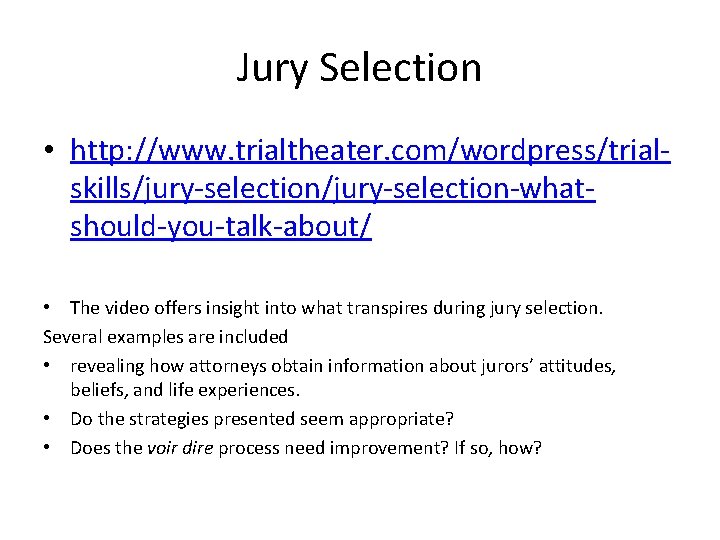 Jury Selection

• http://www.trialtheater.com/wordpress/trial-skills/jury-selection/jury-selection-what-should-you-talk-about/

• The video offers insight into what transpires during jury selection.
Several examples are included
• revealing how attorneys obtain information about jurors' attitudes, beliefs, and life experiences.
• Do the strategies presented seem appropriate?
• Does the voir dire process need improvement? If so, how?